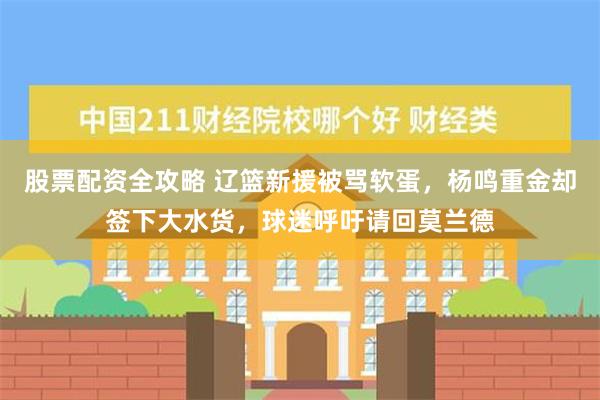 中国211财经院校哪个好 财经类

股票配资全攻略 辽篮新援被骂软蛋，杨鸣重金却签下大水货，球迷呼吁请回莫兰德